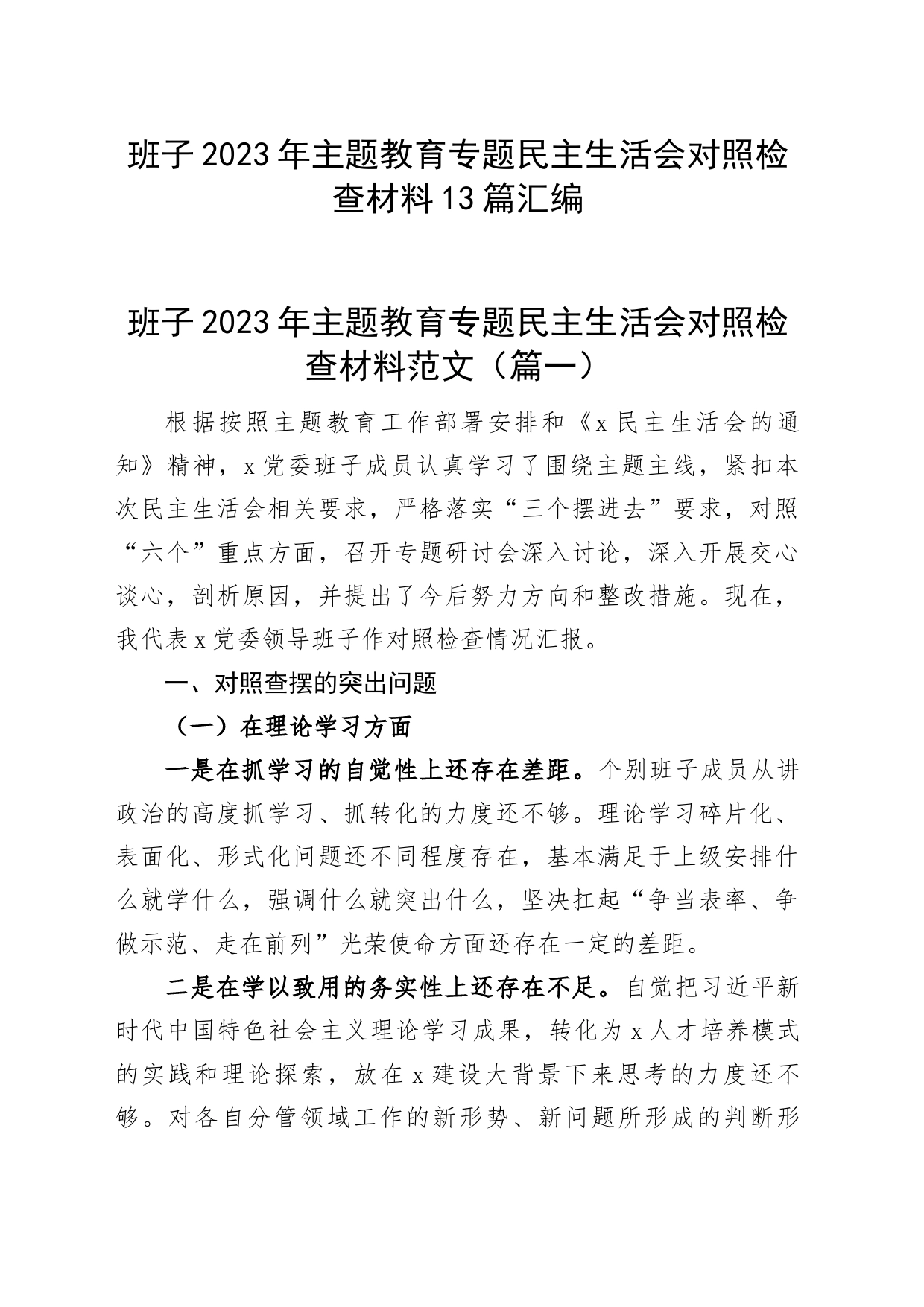 班子2023年主题教育专题民主生活会对照检查材料13篇汇编

班子2023年主题教育专题民主生活会对照检查材料范文（篇一）

根据按照主题教育工作部署安排和《x民主生活会的通知》精神，x党委班子成员认真学习了围绕主题主线，紧扣本次民主生活会相关要求，严格落实“三个摆进去”要求，对照“六个”重点方面，召开专题研讨会深入讨论，深入开展交心谈心，剖析原因，并提出了今后努力方向和整改措施。现在，我代表x党委领导班子作对照检查情况汇报。

一、对照查摆的突出问题

（一）在理论学习方面

一是在抓学习的自觉性上还存在差距。个别班子成员从讲政治的高度抓学习、抓转化的力度还不够。理论学习碎片化、表面化、形式化问题还不同程度存在，基本满足于上级安排什么就学什么，强调什么就突出什么，坚决扛起“争当表率、争做示范、走在前列”光荣使命方面还存在一定的差距。

二是在学以致用的务实性上还存在不足。自觉把习近平新时代中国特色社会主义理论学习成果，转化为x人才培养模式的实践和理论探索，放在x建设大背景下来思考的力度还不够。对各自分管领域工作的新形势、新问题所形成的判断形